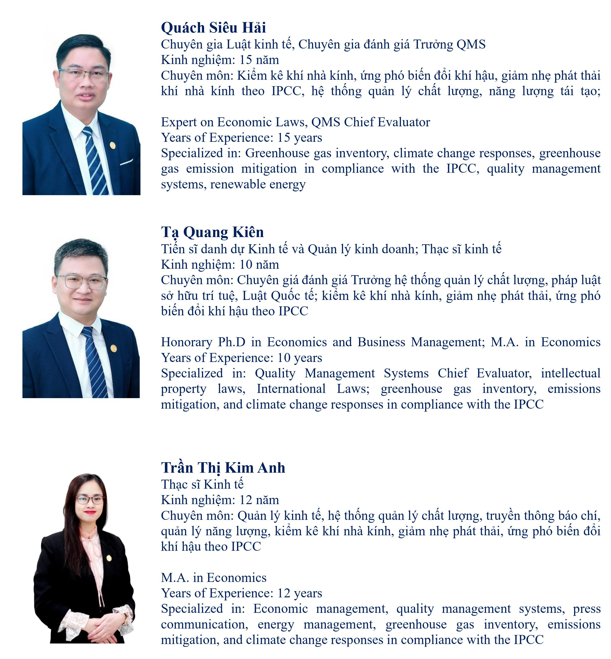 Quách Siêu Hải
Chuyên gia Luật kinh tế, Chuyên gia đánh giá Trưởng QMS
Kinh nghiệm: 15 năm
Chuyên môn: Kiểm kê khí nhà kính, ứng phó biến đổi khí hậu, giảm nhẹ phát thải khí nhà kính theo IPCC, hệ thống quản lý chất lượng, năng lượng tái tạo;

Expert on Economic Laws, QMS Chief Evaluator
Years of Experience: 15 years
Specialized in: Greenhouse gas inventory, climate change responses, greenhouse gas emission mitigation in compliance with the IPCC, quality management systems, renewable energy

Tạ Quang Kiên
Tiến sĩ danh dự Kinh tế và Quản lý kinh doanh; Thạc sĩ kinh tế
Kinh nghiệm: 10 năm
Chuyên môn: Chuyên giá đánh giá Trưởng hệ thống quản lý chất lượng, pháp luật sở hữu trí tuệ, Luật Quốc tế; kiểm kê khí nhà kính, giảm nhẹ phát thải, ứng phó biến đổi khí hậu theo IPCC

Honorary Ph.D in Economics and Business Management; M.A. in Economics
Years of Experience: 10 years
Specialized in: Quality Management Systems Chief Evaluator, intellectual property laws, International Laws; greenhouse gas inventory, emissions mitigation, and climate change responses in compliance with the IPCC

Trần Thị Kim Anh
Thạc sĩ Kinh tế
Kinh nghiệm: 12 năm
Chuyên môn: Quản lý kinh tế, hệ thống quản lý chất lượng, truyền thông báo chí, quản lý năng lượng, kiểm kê khí nhà kính, giảm nhẹ phát thải, ứng phó biến đổi khí hậu theo IPCC

M.A. in Economics
Years of Experience: 12 years
Specialized in: Economic management, quality management systems, press communication, energy management, greenhouse gas inventory, emissions mitigation, and climate change responses in compliance with the IPCC